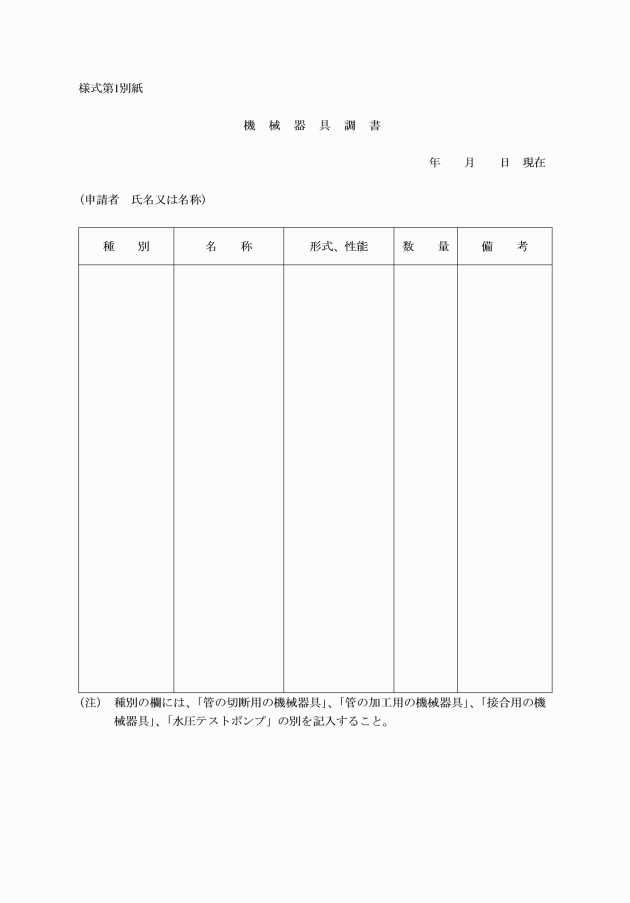 様式第1別紙

機 械 器 具 調 書

年 月 日 現在

（申請者 氏名又は名称）

| 種 別 | 名 称 | 形式、性能 | 数 量 | 備 考 |
|---|---|---|---|---|
| | | | | |

（注） 種別の欄には、「管の切断用の機械器具」、「管の加工用の機械器具」、「接合用の機械器具」、「水圧テストポンプ」の別を記入すること。